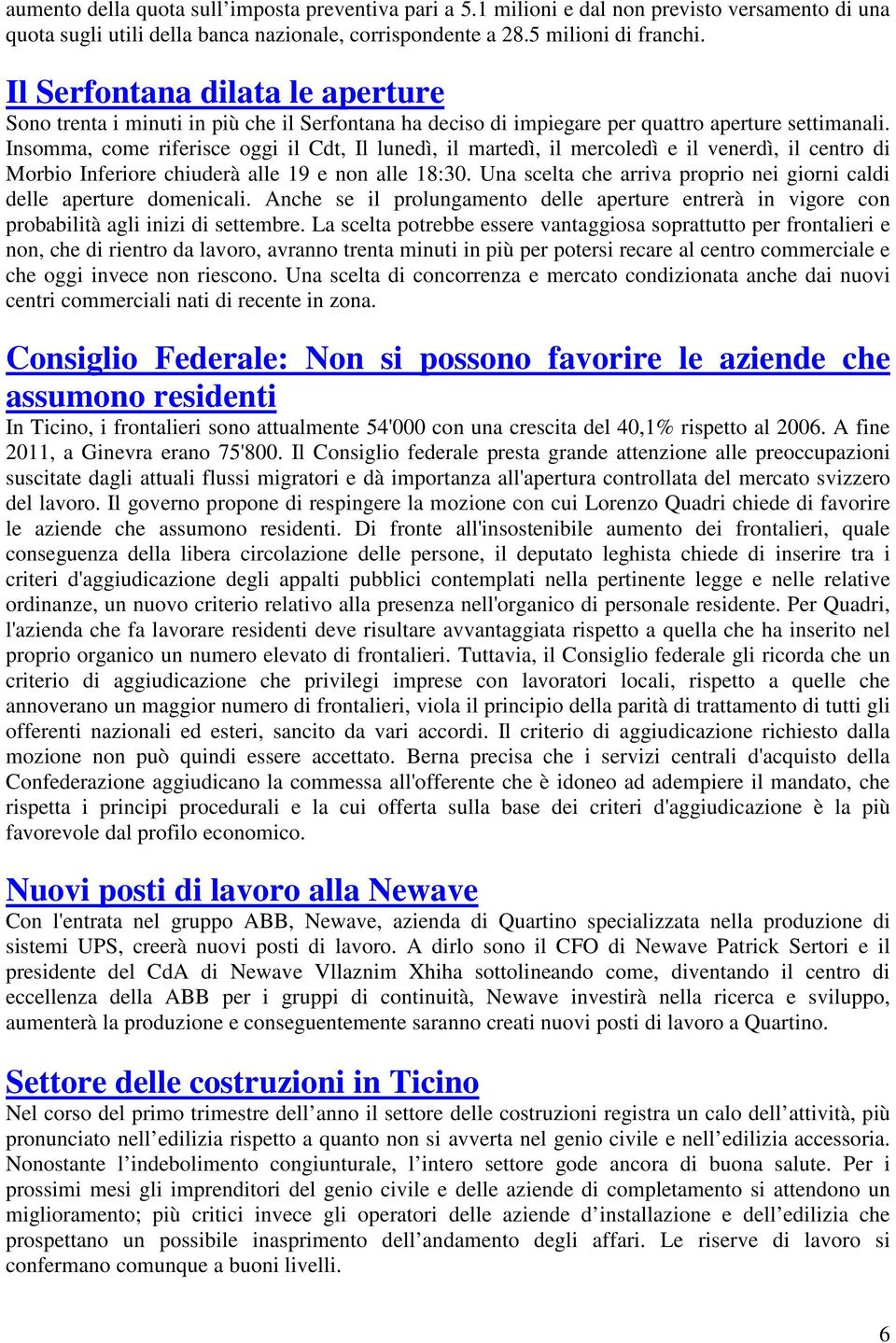 aumento della quota sull’imposta preventiva pari a 5.1 milioni e dal non previsto versamento di una quota sugli utili della banca nazionale, corrispondente a 28.5 milioni di franchi.

Il Serfontana dilata le aperture
Sono trenta i minuti in più che il Serfontana ha deciso di impiegare per quattro aperture settimanali. Insomma, come riferisce oggi il Cdt, Il lunedì, il martedì, il mercoledì e il venerdì, il centro di Morbio Inferiore chiuderà alle 19 e non alle 18:30. Una scelta che arriva proprio nei giorni caldi delle aperture domenicali. Anche se il prolungamento delle aperture entrerà in vigore con probabilità agli inizi di settembre. La scelta potrebbe essere vantaggiosa soprattutto per frontalieri e non, che di rientro da lavoro, avranno trenta minuti in più per potersi recare al centro commerciale e che oggi invece non riescono. Una scelta di concorrenza e mercato condizionata anche dai nuovi centri commerciali nati di recente in zona.

Consiglio Federale: Non si possono favorire le aziende che assumono residenti
In Ticino, i frontalieri sono attualmente 54'000 con una crescita del 40,1% rispetto al 2006. A fine 2011, a Ginevra erano 75'800. Il Consiglio federale presta grande attenzione alle preoccupazioni suscitate dagli attuali flussi migratori e dà importanza all'apertura controllata del mercato svizzero del lavoro. Il governo propone di respingere la mozione con cui Lorenzo Quadri chiede di favorire le aziende che assumono residenti. Di fronte all'insostenibile aumento dei frontalieri, quale conseguenza della libera circolazione delle persone, il deputato leghista chiede di inserire tra i criteri d'aggiudicazione degli appalti pubblici contemplati nella pertinente legge e nelle relative ordinanze, un nuovo criterio relativo alla presenza nell'organico di personale residente. Per Quadri, l'azienda che fa lavorare residenti deve risultare avvantaggiata rispetto a quella che ha inserito nel proprio organico un numero elevato di frontalieri. Tuttavia, il Consiglio federale gli ricorda che un criterio di aggiudicazione che privilegi imprese con lavoratori locali, rispetto a quelle che annoverano un maggior numero di frontalieri, viola il principio della parità di trattamento di tutti gli offerenti nazionali ed esteri, sancito da vari accordi. Il criterio di aggiudicazione richiesto dalla mozione non può quindi essere accettato. Berna precisa che i servizi centrali d'acquisto della Confederazione aggiudicano la commessa all'offerente che è idoneo ad adempiere il mandato, che rispetta i principi procedurali e la cui offerta sulla base dei criteri d'aggiudicazione è la più favorevole dal profilo economico.

Nuovi posti di lavoro alla Newave
Con l'entrata nel gruppo ABB, Newave, azienda di Quartino specializzata nella produzione di sistemi UPS, creerà nuovi posti di lavoro. A dirlo sono il CFO di Newave Patrick Sertori e il presidente del CdA di Newave Vllaznim Xhiha sottolineando come, diventando il centro di eccellenza della ABB per i gruppi di continuità, Newave investirà nella ricerca e sviluppo, aumenterà la produzione e conseguentemente saranno creati nuovi posti di lavoro a Quartino.

Settore delle costruzioni in Ticino
Nel corso del primo trimestre dell’anno il settore delle costruzioni registra un calo dell’attività, più pronunciato nell’edilizia rispetto a quanto non si avverta nel genio civile e nell’edilizia accessoria. Nonostante l’indebolimento congiunturale, l’intero settore gode ancora di buona salute. Per i prossimi mesi gli imprenditori del genio civile e delle aziende di completamento si attendono un miglioramento; più critici invece gli operatori delle aziende d’installazione e dell’edilizia che prospettano un possibile inasprimento dell’andamento degli affari. Le riserve di lavoro si confermano comunque a buoni livelli.

6